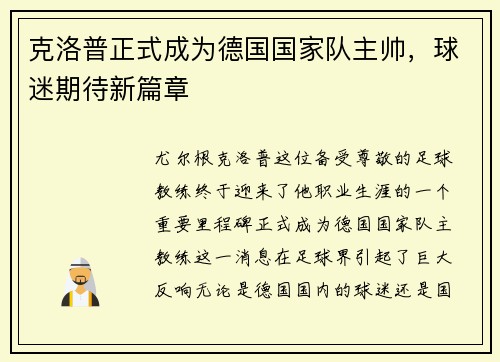 克洛普正式成为德国国家队主帅，球迷期待新篇章

尤尔根克洛普这位备受尊敬的足球教练终于迎来了他职业生涯的一个重要里程碑正式成为德国国家队主教练这一消息在足球界引起了巨大反响无论是德国国内的球迷还是国